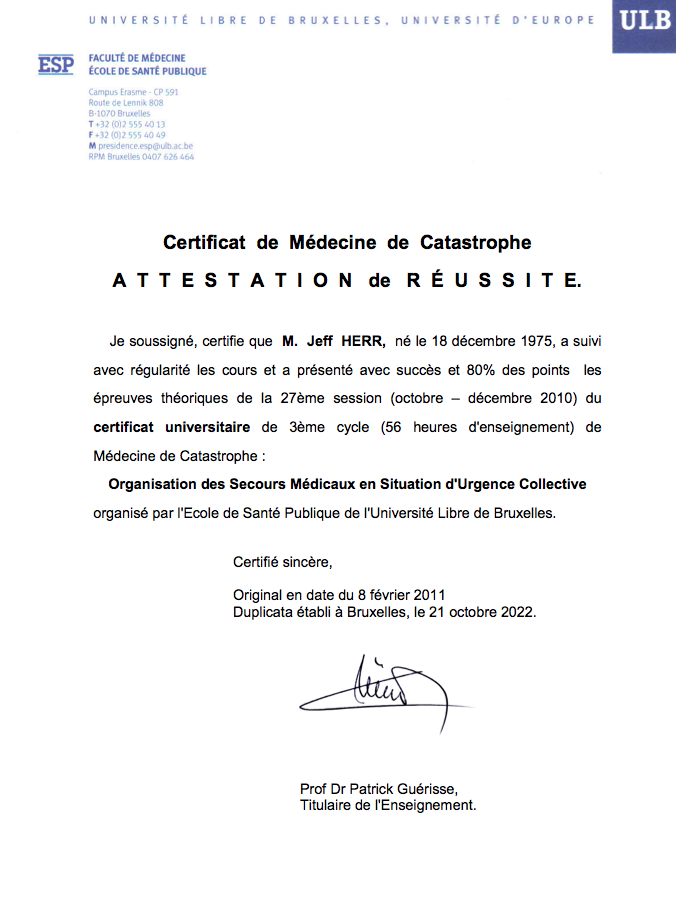 UNIVERSITÉ LIBRE DE BRUXELLES, UNIVERSITÉ D'EUROPE

ULB

ESP

FACULTÉ DE MÉDECINE
ÉCOLE DE SANTÉ PUBLIQUE

Campus Erasme - CP 591
Route de Lennik 808
B-1070 Bruxelles
T +32 (0)2 555 40 13
F +32 (0)2 555 40 49
M presidence.esp@ulb.ac.be
RPM Bruxelles 0407 626 464

Certificat de Médecine de Catastrophe

ATTESTATION de RÉUSSITE.

Je soussigné, certifie que M. Jeff HERR, né le 18 décembre 1975, a suivi avec régularité les cours et a présenté avec succès et 80% des points les épreuves théoriques de la 27ème session (octobre – décembre 2010) du certificat universitaire de 3ème cycle (56 heures d'enseignement) de Médecine de Catastrophe :

Organisation des Secours Médicaux en Situation d'Urgence Collective

organisé par l'Ecole de Santé Publique de l'Université Libre de Bruxelles.

Certifié sincère,

Original en date du 8 février 2011
Duplicata établi à Bruxelles, le 21 octobre 2022.

Prof Dr Patrick Guérisse,
Titulaire de l'Enseignement.